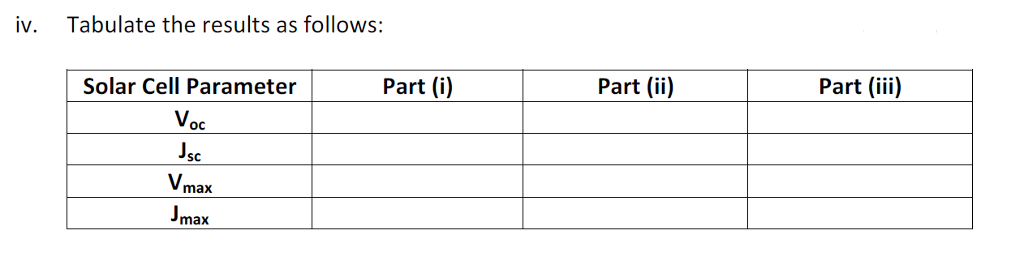 iv. Tabulate the results as follows:

| Solar Cell Parameter | Part (i) | Part (ii) | Part (iii) |
|---|---|---|---|
| $V_{oc}$ | | | |
| $J_{sc}$ | | | |
| $V_{max}$ | | | |
| $J_{max}$ | | | |